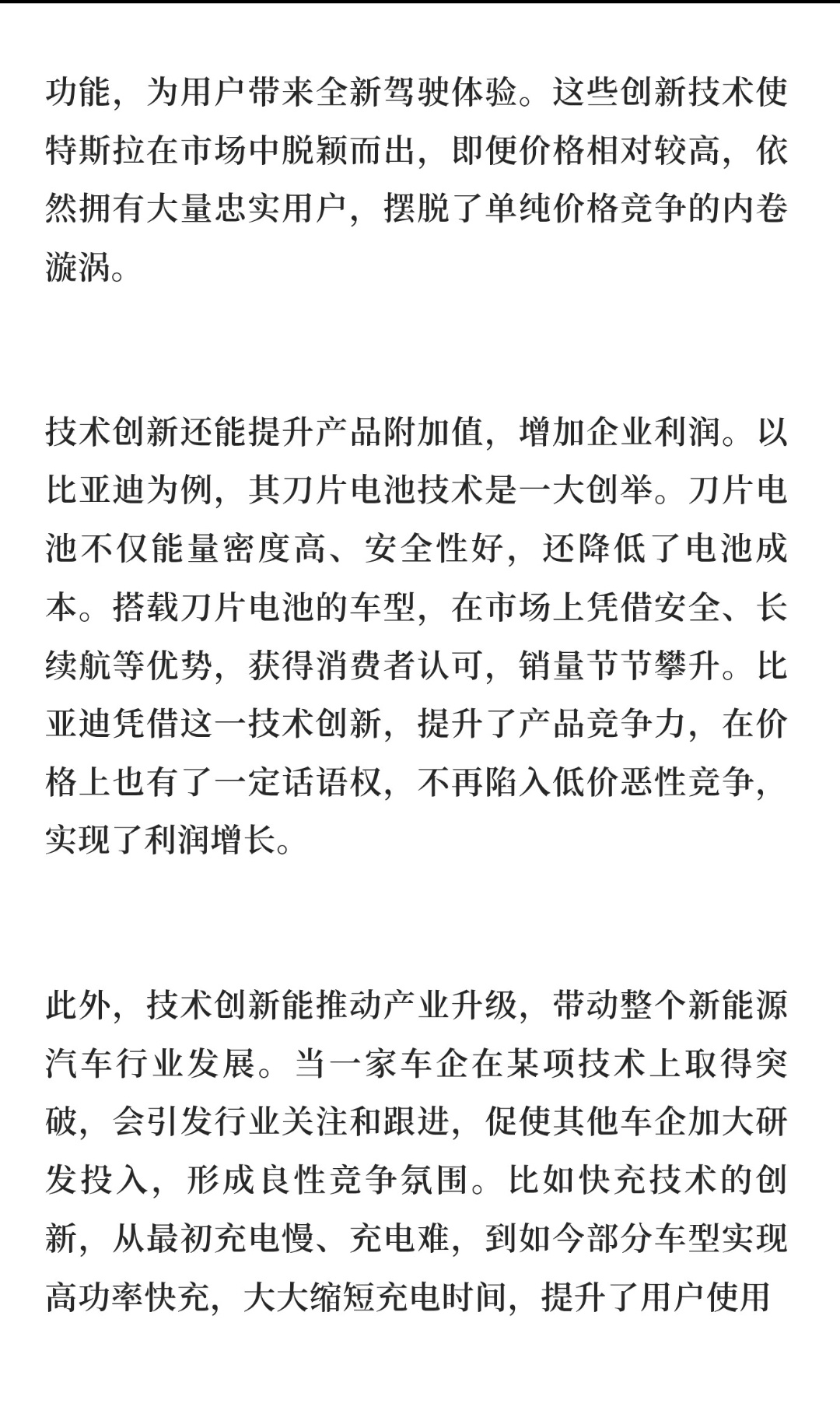 功能，为用户带来全新驾驶体验。这些创新技术使特斯拉在市场中脱颖而出，即便价格相对较高，依然拥有大量忠实用户，摆脱了单纯价格竞争的内卷漩涡。

技术创新还能提升产品附加值，增加企业利润。以比亚迪为例，其刀片电池技术是一大创举。刀片电池不仅能量密度高、安全性好，还降低了电池成本。搭载刀片电池的车型，在市场上凭借安全、长续航等优势，获得消费者认可，销量节节攀升。比亚迪凭借这一技术创新，提升了产品竞争力，在价格上也有了一定话语权，不再陷入低价恶性竞争，实现了利润增长。

此外，技术创新能推动产业升级，带动整个新能源汽车行业发展。当一家车企在某项技术上取得突破，会引发行业关注和跟进，促使其他车企加大研发投入，形成良性竞争氛围。比如快充技术的创新，从最初充电慢、充电难，到如今部分车型实现高功率快充，大大缩短充电时间，提升了用户使用